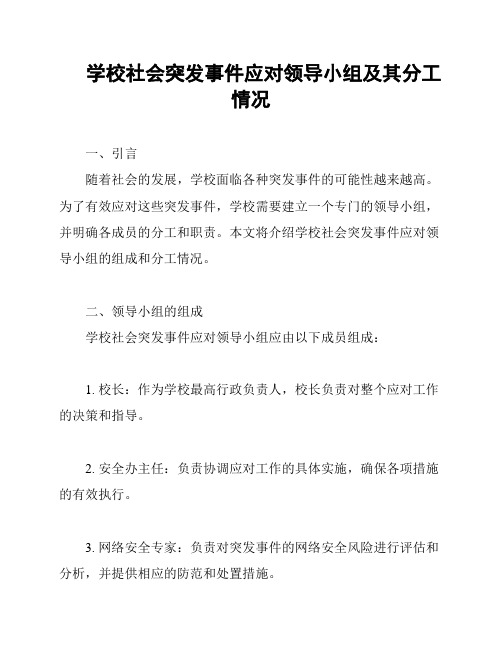 学校社会突发事件应对领导小组及其分工情况

一、引言

随着社会的发展，学校面临各种突发事件的可能性越来越高。为了有效应对这些突发事件，学校需要建立一个专门的领导小组，并明确各成员的分工和职责。本文将介绍学校社会突发事件应对领导小组的组成和分工情况。

二、领导小组的组成

学校社会突发事件应对领导小组应由以下成员组成：

1. 校长：作为学校最高行政负责人，校长负责对整个应对工作的决策和指导。

2. 安全办主任：负责协调应对工作的具体实施，确保各项措施的有效执行。

3. 网络安全专家：负责对突发事件的网络安全风险进行评估和分析，并提供相应的防范和处置措施。